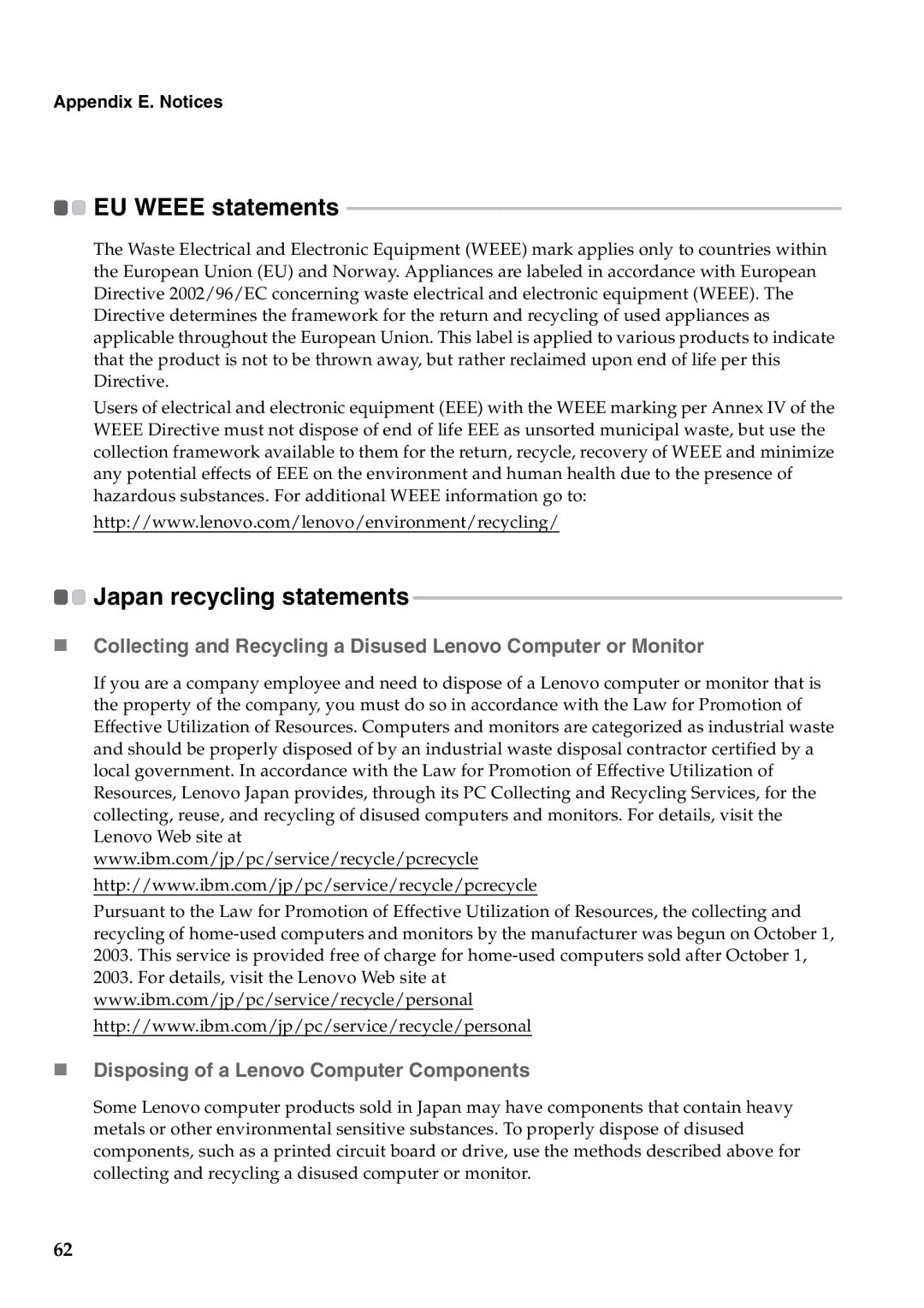 Appendix E. Notices

EU WEEE statements

The Waste Electrical and Electronic Equipment (WEEE) mark applies only to countries within the European Union (EU) and Norway. Appliances are labeled in accordance with European Directive 2002/96/EC concerning waste electrical and electronic equipment (WEEE). The Directive determines the framework for the return and recycling of used appliances as applicable throughout the European Union. This label is applied to various products to indicate that the product is not to be thrown away, but rather reclaimed upon end of life per this Directive.

Users of electrical and electronic equipment (EEE) with the WEEE marking per Annex IV of the WEEE Directive must not dispose of end of life EEE as unsorted municipal waste, but use the collection framework available to them for the return, recycle, recovery of WEEE and minimize any potential effects of EEE on the environment and human health due to the presence of hazardous substances. For additional WEEE information go to:

http://www.lenovo.com/lenovo/environment/recycling/

Japan recycling statements

Collecting and Recycling a Disused Lenovo Computer or Monitor

If you are a company employee and need to dispose of a Lenovo computer or monitor that is the property of the company, you must do so in accordance with the Law for Promotion of Effective Utilization of Resources. Computers and monitors are categorized as industrial waste and should be properly disposed of by an industrial waste disposal contractor certified by a local government. In accordance with the Law for Promotion of Effective Utilization of Resources, Lenovo Japan provides, through its PC Collecting and Recycling Services, for the collecting, reuse, and recycling of disused computers and monitors. For details, visit the Lenovo Web site at

www.ibm.com/jp/pc/service/recycle/pcrecycle

http://www.ibm.com/jp/pc/service/recycle/pcrecycle

Pursuant to the Law for Promotion of Effective Utilization of Resources, the collecting and recycling of home-used computers and monitors by the manufacturer was begun on October 1, 2003. This service is provided free of charge for home-used computers sold after October 1, 2003. For details, visit the Lenovo Web site at

www.ibm.com/jp/pc/service/recycle/personal

http://www.ibm.com/jp/pc/service/recycle/personal

Disposing of a Lenovo Computer Components

Some Lenovo computer products sold in Japan may have components that contain heavy metals or other environmental sensitive substances. To properly dispose of disused components, such as a printed circuit board or drive, use the methods described above for collecting and recycling a disused computer or monitor.

62